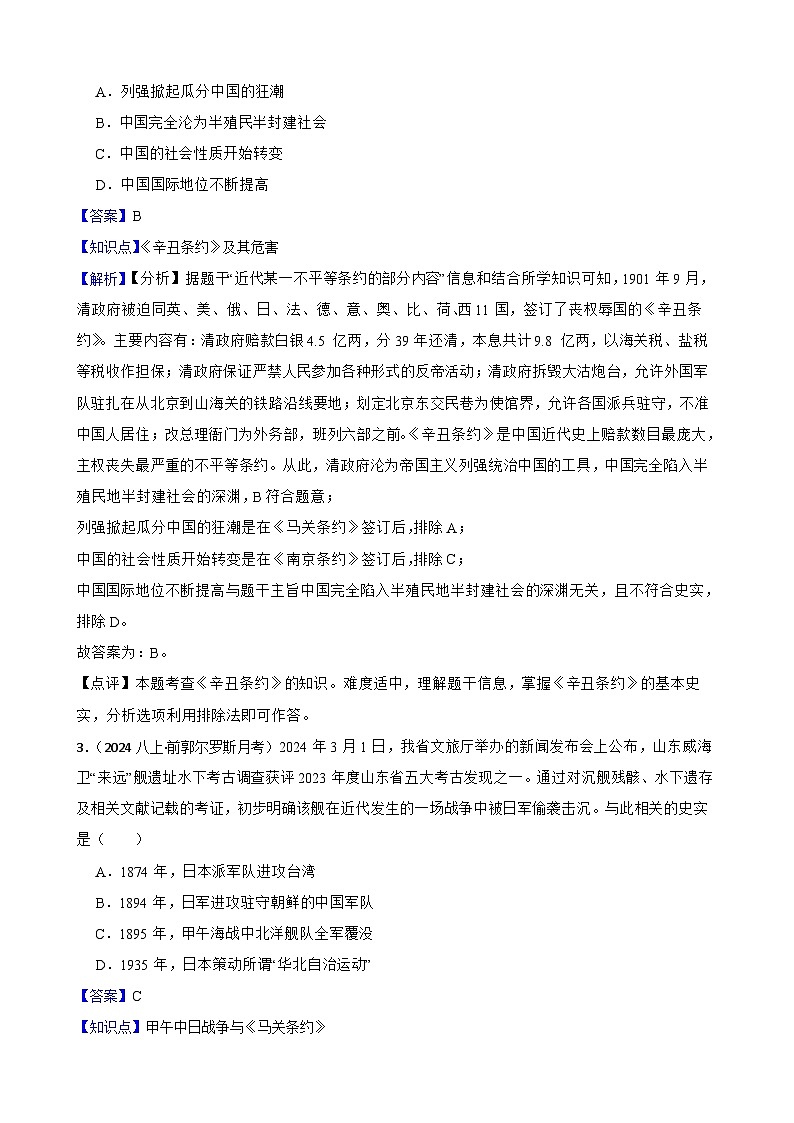 A．列强掀起瓜分中国的狂潮

B．中国完全沦为半殖民半封建社会

C．中国的社会性质开始转变

D．中国国际地位不断提高

【答案】B

【知识点】《辛丑条约》及其危害

【解析】【分析】据题干“近代某一不平等条约的部分内容”信息和结合所学知识可知，1901 年 9 月，清政府被迫同英、美、俄、日、法、德、意、奥、比、荷、西 11 国，签订了丧权辱国的《辛丑条约》。主要内容有：清政府赔款白银 4.5 亿两，分 39 年还清，本息共计 9.8 亿两，以海关税、盐税等税收作担保；清政府保证严禁人民参加各种形式的反帝活动；清政府拆毁大沽炮台，允许外国军队驻扎在从北京到山海关的铁路沿线要地；划定北京东交民巷为使馆界，允许各国派兵驻守，不准中国人居住；改总理衙门为外务部，班列六部之前。《辛丑条约》是中国近代史上赔款数目最庞大，主权丧失最严重的不平等条约。从此，清政府沦为帝国主义列强统治中国的工具，中国完全陷入半殖民地半封建社会的深渊，B 符合题意；

列强掀起瓜分中国的狂潮是在《马关条约》签订后，排除 A；

中国的社会性质开始转变是在《南京条约》签订后，排除 C；

中国国际地位不断提高与题干主旨中国完全陷入半殖民地半封建社会的深渊无关，且不符合史实，排除 D。

故答案为：B。

【点评】本题考查《辛丑条约》的知识。难度适中，理解题干信息，掌握《辛丑条约》的基本史实，分析选项利用排除法即可作答。

3．（2024 八上·前郭尔罗斯月考）2024 年 3 月 1 日，我省文旅厅举办的新闻发布会上公布，山东威海卫“来远”舰遗址水下考古调查获评 2023 年度山东省五大考古发现之一。通过对沉舰残骸、水下遗存及相关文献记载的考证，初步明确该舰在近代发生的一场战争中被日军偷袭击沉。与此相关的史实是（　　）

A．1874 年，日本派军队进攻台湾

B．1894 年，日军进攻驻守朝鲜的中国军队

C．1895 年，甲午海战中北洋舰队全军覆没

D．1935 年，日本策动所谓“华北自治运动”

【答案】C

【知识点】甲午中日战争与《马关条约》